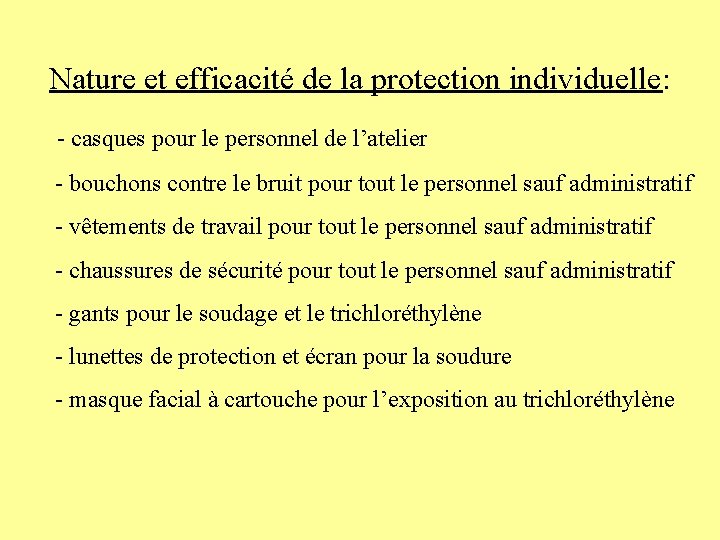 Nature et efficacité de la protection individuelle:

- casques pour le personnel de l’atelier

- bouchons contre le bruit pour tout le personnel sauf administratif

- vêtements de travail pour tout le personnel sauf administratif

- chaussures de sécurité pour tout le personnel sauf administratif

- gants pour le soudage et le trichloréthylène

- lunettes de protection et écran pour la soudure

- masque facial à cartouche pour l’exposition au trichloréthylène